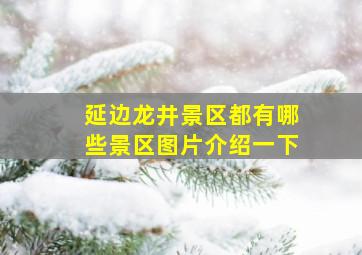 延边龙井景区都有哪些景区图片介绍一下